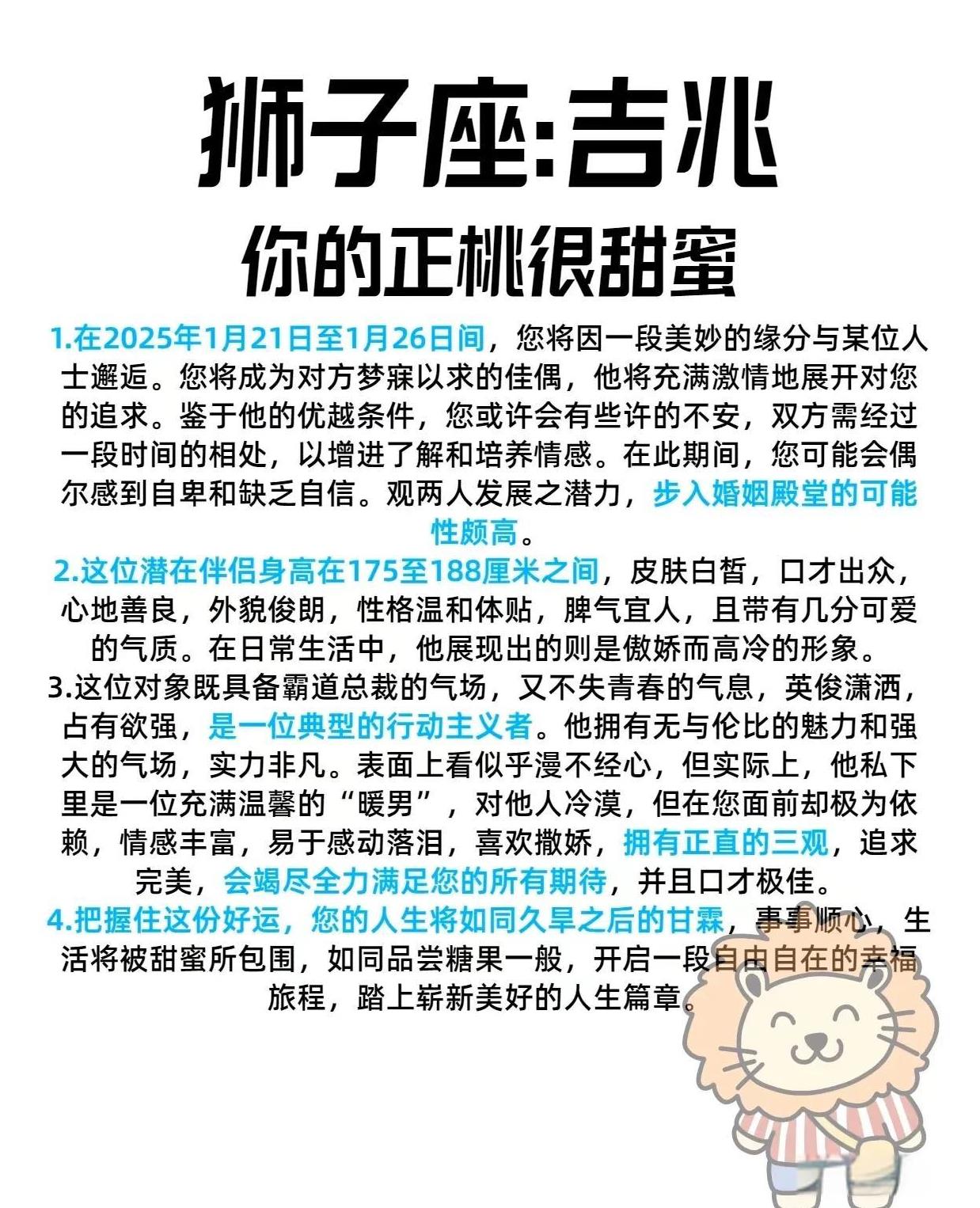 狮子座:吉兆
你的正桃很甜蜜

1.在2025年1月21日至1月26日间，您将因一段美妙的缘分与某位人士邂逅。您将成为对方梦寐以求的佳偶，他将充满激情地展开对您的追求。鉴于他的优越条件，您或许会有些许的不安，双方需经过一段时间的相处，以增进了解和培养情感。在此期间，您可能会偶尔感到自卑和缺乏自信。观两人发展之潜力，步入婚姻殿堂的可能性颇高。

2.这位潜在伴侣身高在175至188厘米之间，皮肤白皙，口才出众，心地善良，外貌俊朗，性格温和体贴，脾气宜人，且带有几分可爱的气质。在日常生活中，他展现出的则是傲娇而高冷的形象。

3.这位对象既具备霸道总裁的气场，又不失青春的气息，英俊潇洒，占有欲强，是一位典型的行动主义者。他拥有无与伦比的魅力和强大的气场，实力非凡。表面上看似乎漫不经心，但实际上，他私下里是一位充满温馨的“暖男”，对他人冷漠，但在您面前却极为依赖，情感丰富，易于感动落泪，喜欢撒娇，拥有正直的三观，追求完美，会竭尽全力满足您的所有期待，并且口才极佳。

4.把握住这份好运，您的人生将如同久旱之后的甘霖，事事顺心，生活将被甜蜜所包围，如同品尝糖果一般，开启一段自由自在的幸福旅程，踏上崭新美好的人生篇章。